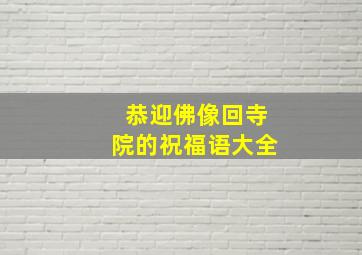 恭迎佛像回寺院的祝福语大全